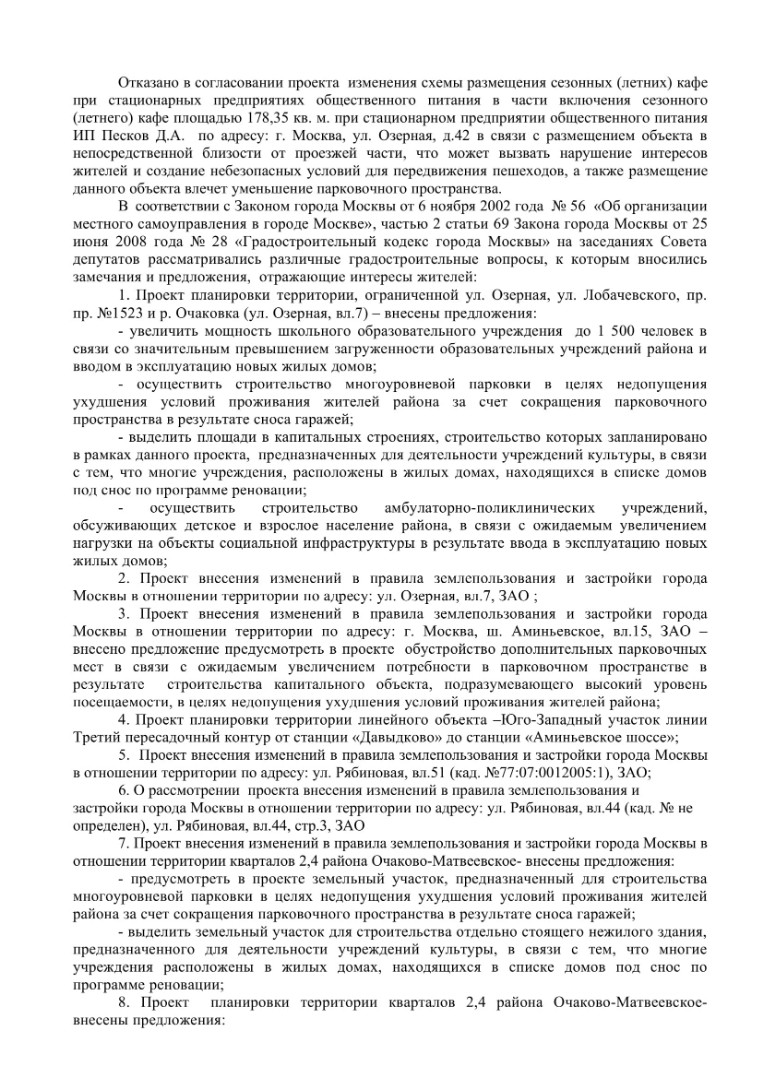 Отказано в согласовании проекта изменения схемы размещения сезонных (летних) кафе при стационарных предприятиях общественного питания в части включения сезонного (летнего) кафе площадью 178,35 кв. м. при стационарном предприятии общественного питания ИП Песков Д.А. по адресу: г. Москва, ул. Озерная, д.42 в связи с размещением объекта в непосредственной близости от проезжей части, что может вызвать нарушение интересов жителей и создание небезопасных условий для передвижения пешеходов, а также размещение данного объекта влечет уменьшение парковочного пространства.

В соответствии с Законом города Москвы от 6 ноября 2002 года № 56 «Об организации местного самоуправления в городе Москве», частью 2 статьи 69 Закона города Москвы от 25 июня 2008 года № 28 «Градостроительный кодекс города Москвы» на заседаниях Совета депутатов рассматривались различные градостроительные вопросы, к которым вносились замечания и предложения, отражающие интересы жителей:

1. Проект планировки территории, ограниченной ул. Озерная, ул. Лобачевского, пр. пр. №1523 и р. Очаковка (ул. Озерная, вл.7) – внесены предложения:

- увеличить мощность школьного образовательного учреждения до 1 500 человек в связи со значительным превышением загруженности образовательных учреждений района и вводом в эксплуатацию новых жилых домов;

- осуществить строительство многоуровневой парковки в целях недопущения ухудшения условий проживания жителей района за счет сокращения парковочного пространства в результате сноса гаражей;

- выделить площади в капитальных строениях, строительство которых запланировано в рамках данного проекта, предназначенных для деятельности учреждений культуры, в связи с тем, что многие учреждения, расположены в жилых домах, находящихся в списке домов под снос по программе реновации;

- осуществить строительство амбулаторно-поликлинических учреждений, обсуживающих детское и взрослое население района, в связи с ожидаемым увеличением нагрузки на объекты социальной инфраструктуры в результате ввода в эксплуатацию новых жилых домов;

2. Проект внесения изменений в правила землепользования и застройки города Москвы в отношении территории по адресу: ул. Озерная, вл.7, ЗАО ;

3. Проект внесения изменений в правила землепользования и застройки города Москвы в отношении территории по адресу: г. Москва, ш. Аминьевское, вл.15, ЗАО – внесено предложение предусмотреть в проекте обустройство дополнительных парковочных мест в связи с ожидаемым увеличением потребности в парковочном пространстве в результате строительства капитального объекта, подразумевающего высокий уровень посещаемости, в целях недопущения ухудшения условий проживания жителей района;

4. Проект планировки территории линейного объекта –Юго-Западный участок линии Третий пересадочный контур от станции «Давыдково» до станции «Аминьевское шоссе»;

5. Проект внесения изменений в правила землепользования и застройки города Москвы в отношении территории по адресу: ул. Рябиновая, вл.51 (кад. №77:07:0012005:1), ЗАО;

6. О рассмотрении проекта внесения изменений в правила землепользования и застройки города Москвы в отношении территории по адресу: ул. Рябиновая, вл.44 (кад. № не определен), ул. Рябиновая, вл.44, стр.3, ЗАО

7. Проект внесения изменений в правила землепользования и застройки города Москвы в отношении территории кварталов 2,4 района Очаково-Матвеевское- внесены предложения:

- предусмотреть в проекте земельный участок, предназначенный для строительства многоуровневой парковки в целях недопущения ухудшения условий проживания жителей района за счет сокращения парковочного пространства в результате сноса гаражей;

- выделить земельный участок для строительства отдельно стоящего нежилого здания, предназначенного для деятельности учреждений культуры, в связи с тем, что многие учреждения расположены в жилых домах, находящихся в списке домов под снос по программе реновации;

8. Проект планировки территории кварталов 2,4 района Очаково-Матвеевское- внесены предложения: